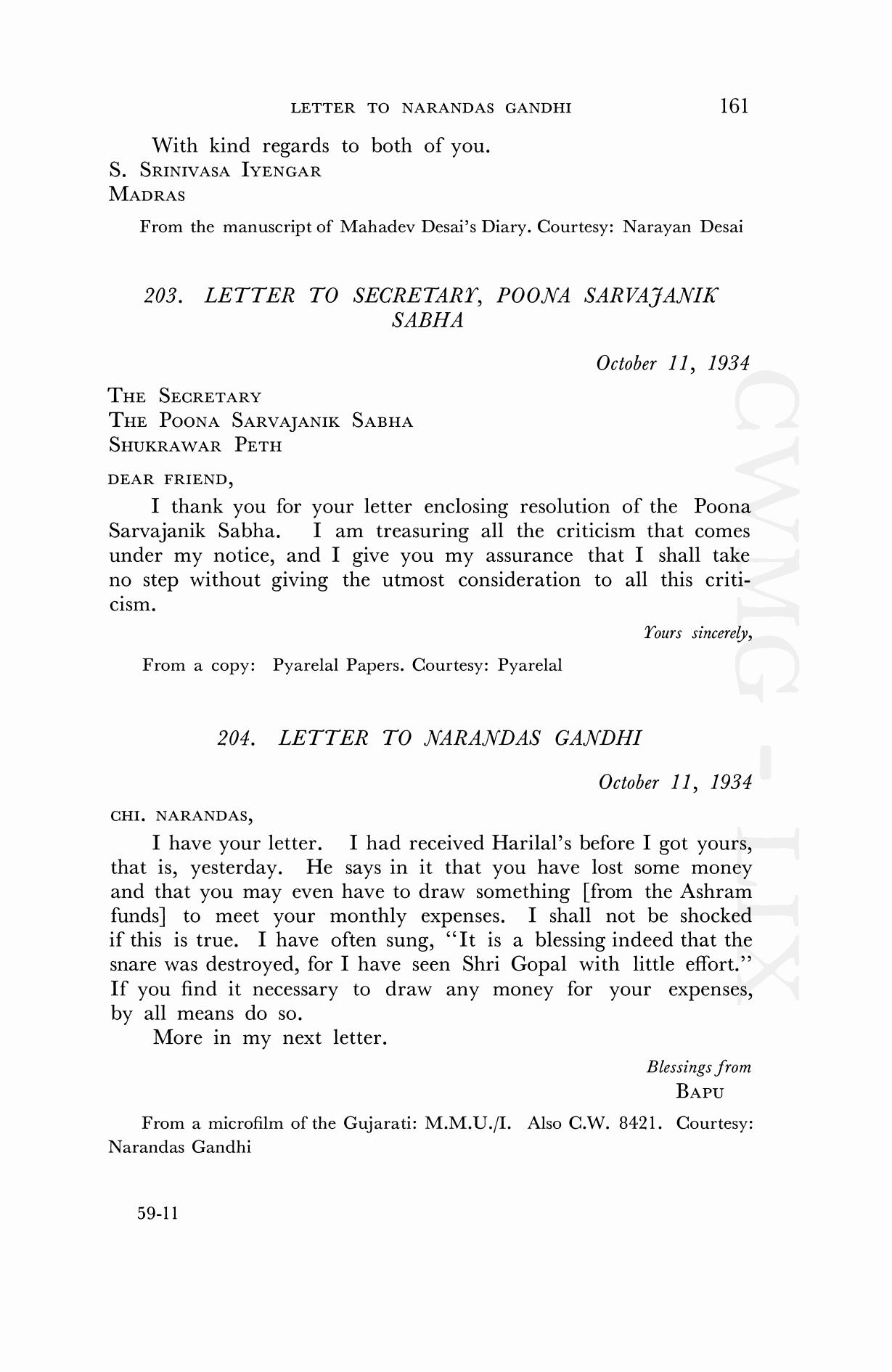 LETTER TO NARANDAS GANDHI 161

With kind regards to both of you.
S. SRINIVASA IYENGAR
MADRAS

From the manuscript of Mahadev Desai's Diary. Courtesy: Narayan Desai

203. LETTER TO SECRETARY, POONA SARVAJANIK SABHA

October 11, 1934

THE SECRETARY
THE POONA SARVAJANIK SABHA
SHUKRAWAR PETH

DEAR FRIEND,

I thank you for your letter enclosing resolution of the Poona Sarvajanik Sabha. I am treasuring all the criticism that comes under my notice, and I give you my assurance that I shall take no step without giving the utmost consideration to all this criticism.

Yours sincerely,

From a copy: Pyarelal Papers. Courtesy: Pyarelal

204. LETTER TO NARANDAS GANDHI

October 11, 1934

CHI. NARANDAS,

I have your letter. I had received Harilal's before I got yours, that is, yesterday. He says in it that you have lost some money and that you may even have to draw something [from the Ashram funds] to meet your monthly expenses. I shall not be shocked if this is true. I have often sung, "It is a blessing indeed that the snare was destroyed, for I have seen Shri Gopal with little effort." If you find it necessary to draw any money for your expenses, by all means do so.

More in my next letter.

Blessings from
BAPU

From a microfilm of the Gujarati: M.M.U./I. Also C.W. 8421. Courtesy: Narandas Gandhi

59-11

CWMG - LIX